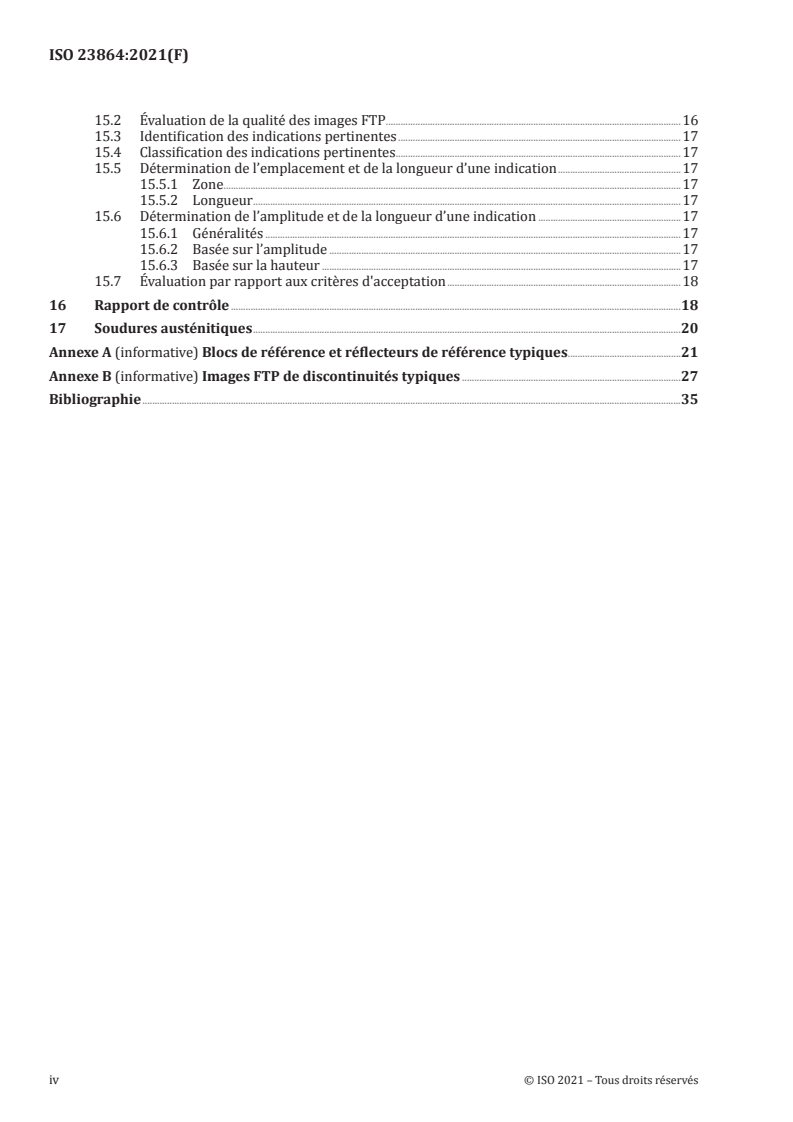 ISO 23864:2021(F)

15.2 Évaluation de la qualité des images FTP 16
15.3 Identification des indications pertinentes 17
15.4 Classification des indications pertinentes 17
15.5 Détermination de l'emplacement et de la longueur d'une indication 17
15.5.1 Zone 17
15.5.2 Longueur 17
15.6 Détermination de l'amplitude et de la longueur d'une indication 17
15.6.1 Généralités 17
15.6.2 Basée sur l'amplitude 17
15.6.3 Basée sur la hauteur 17
15.7 Évaluation par rapport aux critères d'acceptation 18

16 Rapport de contrôle 18

17 Soudures austénitiques 20

Annexe A (informative) Blocs de référence et réflecteurs de référence typiques 21

Annexe B (informative) Images FTP de discontinuités typiques 27

Bibliographie 35

iv © ISO 2021 – Tous droits réservés